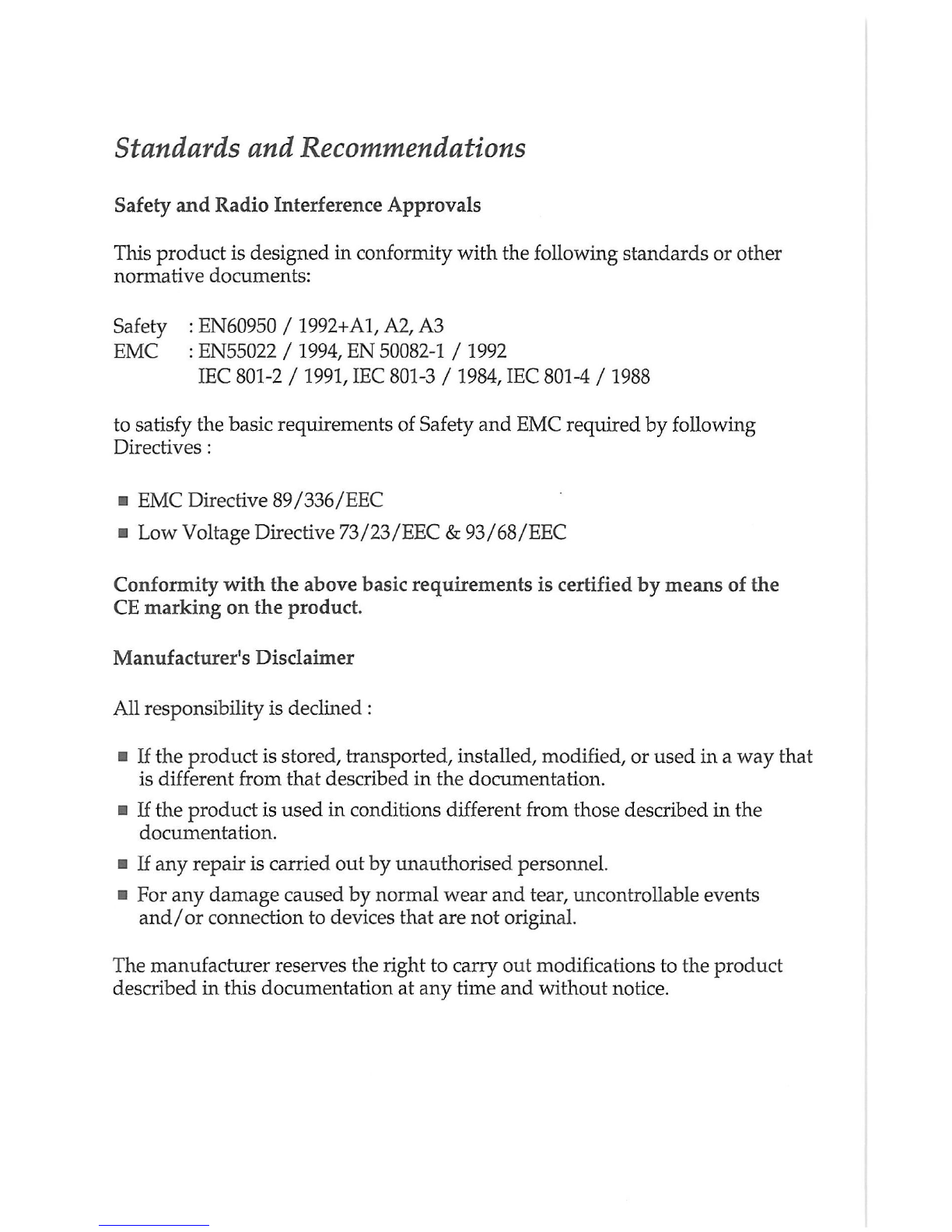 Standards and Recommendations

Safety and Radio Interference Approvals

This product is designed in conformity with the following standards or other normative documents:

Safety : EN60950 / 1992+A1, A2, A3
EMC : EN55022 / 1994, EN 50082-1 / 1992
IEC 801-2 / 1991, IEC 801-3 / 1984, IEC 801-4 / 1988

to satisfy the basic requirements of Safety and EMC required by following Directives :

• EMC Directive 89/336/EEC
• Low Voltage Directive 73/23/EEC & 93/68/EEC

Conformity with the above basic requirements is certified by means of the CE marking on the product.

Manufacturer's Disclaimer

All responsibility is declined :

• If the product is stored, transported, installed, modified, or used in a way that is different from that described in the documentation.
• If the product is used in conditions different from those described in the documentation.
• If any repair is carried out by unauthorised personnel.
• For any damage caused by normal wear and tear, uncontrollable events and/or connection to devices that are not original.

The manufacturer reserves the right to carry out modifications to the product described in this documentation at any time and without notice.